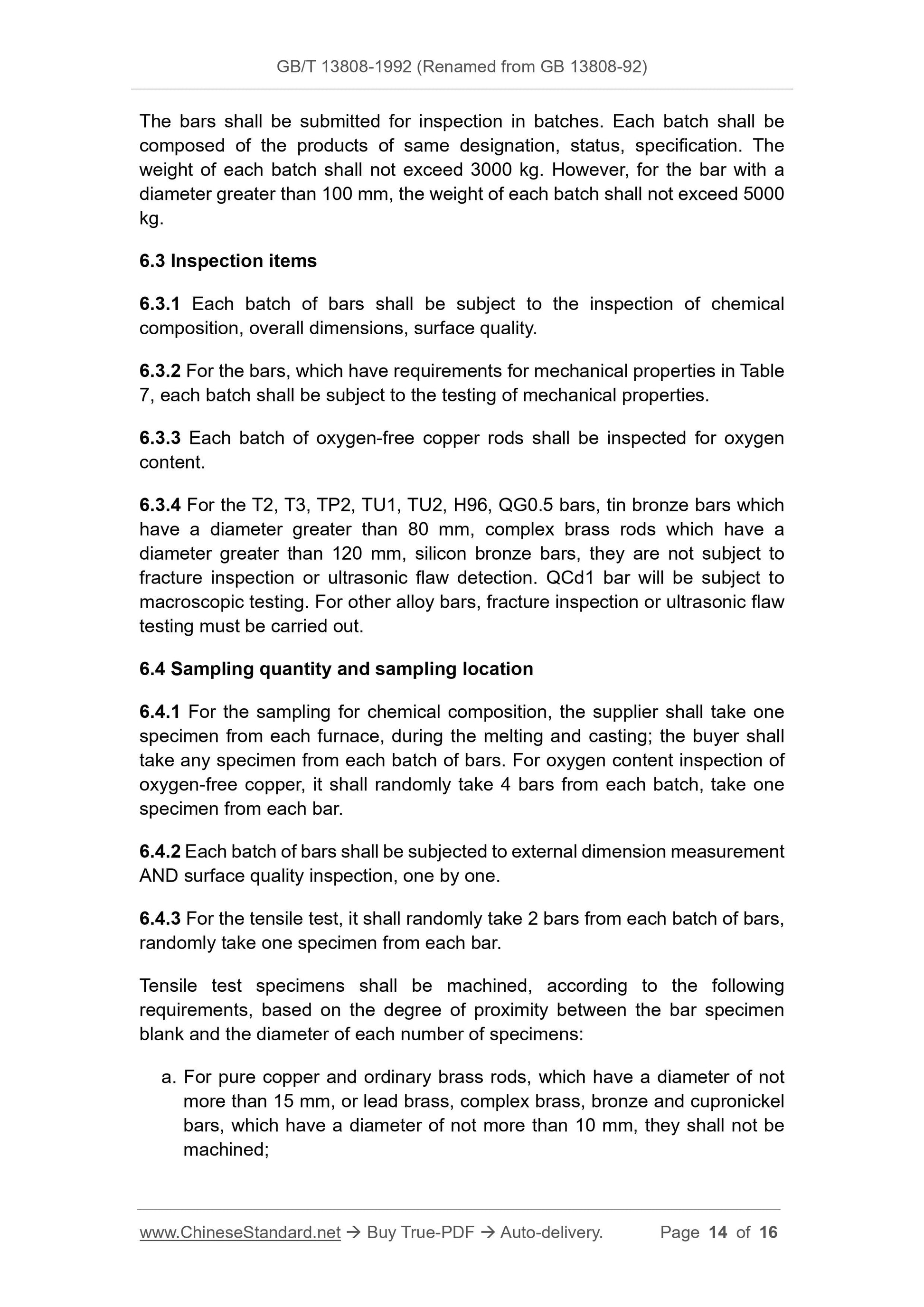 GB/T 13808-1992 (Renamed from GB 13808-92)

The bars shall be submitted for inspection in batches. Each batch shall be composed of the products of same designation, status, specification. The weight of each batch shall not exceed 3000 kg. However, for the bar with a diameter greater than 100 mm, the weight of each batch shall not exceed 5000 kg.

6.3 Inspection items

6.3.1 Each batch of bars shall be subject to the inspection of chemical composition, overall dimensions, surface quality.

6.3.2 For the bars, which have requirements for mechanical properties in Table 7, each batch shall be subject to the testing of mechanical properties.

6.3.3 Each batch of oxygen-free copper rods shall be inspected for oxygen content.

6.3.4 For the T2, T3, TP2, TU1, TU2, H96, QG0.5 bars, tin bronze bars which have a diameter greater than 80 mm, complex brass rods which have a diameter greater than 120 mm, silicon bronze bars, they are not subject to fracture inspection or ultrasonic flaw detection. QCd1 bar will be subject to macroscopic testing. For other alloy bars, fracture inspection or ultrasonic flaw testing must be carried out.

6.4 Sampling quantity and sampling location

6.4.1 For the sampling for chemical composition, the supplier shall take one specimen from each furnace, during the melting and casting; the buyer shall take any specimen from each batch of bars. For oxygen content inspection of oxygen-free copper, it shall randomly take 4 bars from each batch, take one specimen from each bar.

6.4.2 Each batch of bars shall be subjected to external dimension measurement AND surface quality inspection, one by one.

6.4.3 For the tensile test, it shall randomly take 2 bars from each batch of bars, randomly take one specimen from each bar.

Tensile test specimens shall be machined, according to the following requirements, based on the degree of proximity between the bar specimen blank and the diameter of each number of specimens:

a. For pure copper and ordinary brass rods, which have a diameter of not more than 15 mm, or lead brass, complex brass, bronze and cupronickel bars, which have a diameter of not more than 10 mm, they shall not be machined;

www.ChineseStandard.net → Buy True-PDF → Auto-delivery. Page 14 of 16